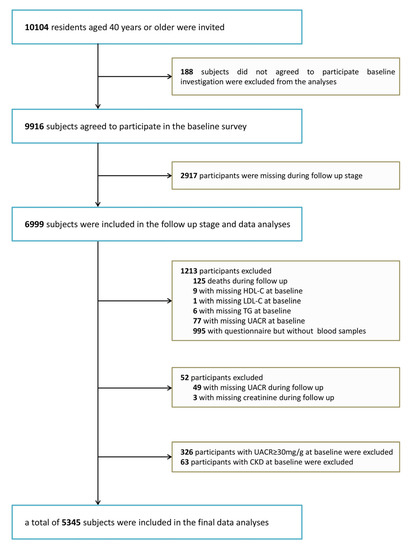 10104 residents aged 40 years or older were invited

188 subjects did not agreed to participate baseline investigation were excluded from the analyses

9916 subjects agreed to participate in the baseline survey

2917 participants were missing during follow up stage

6999 subjects were included in the follow up stage and data analyses

1213 participants excluded
125 deaths during follow up
9 with missing HDL-C at baseline
1 with missing LDL-C at baseline
6 with missing TG at baseline
77 with missing UACR at baseline
995 with questionnaire but without blood samples

52 participants excluded
49 with missing UACR during follow up
3 with missing creatinine during follow up

326 participants with UACR≥30mg/g at baseline were excluded
63 participants with CKD at baseline were excluded

a total of 5345 subjects were included in the final data analyses